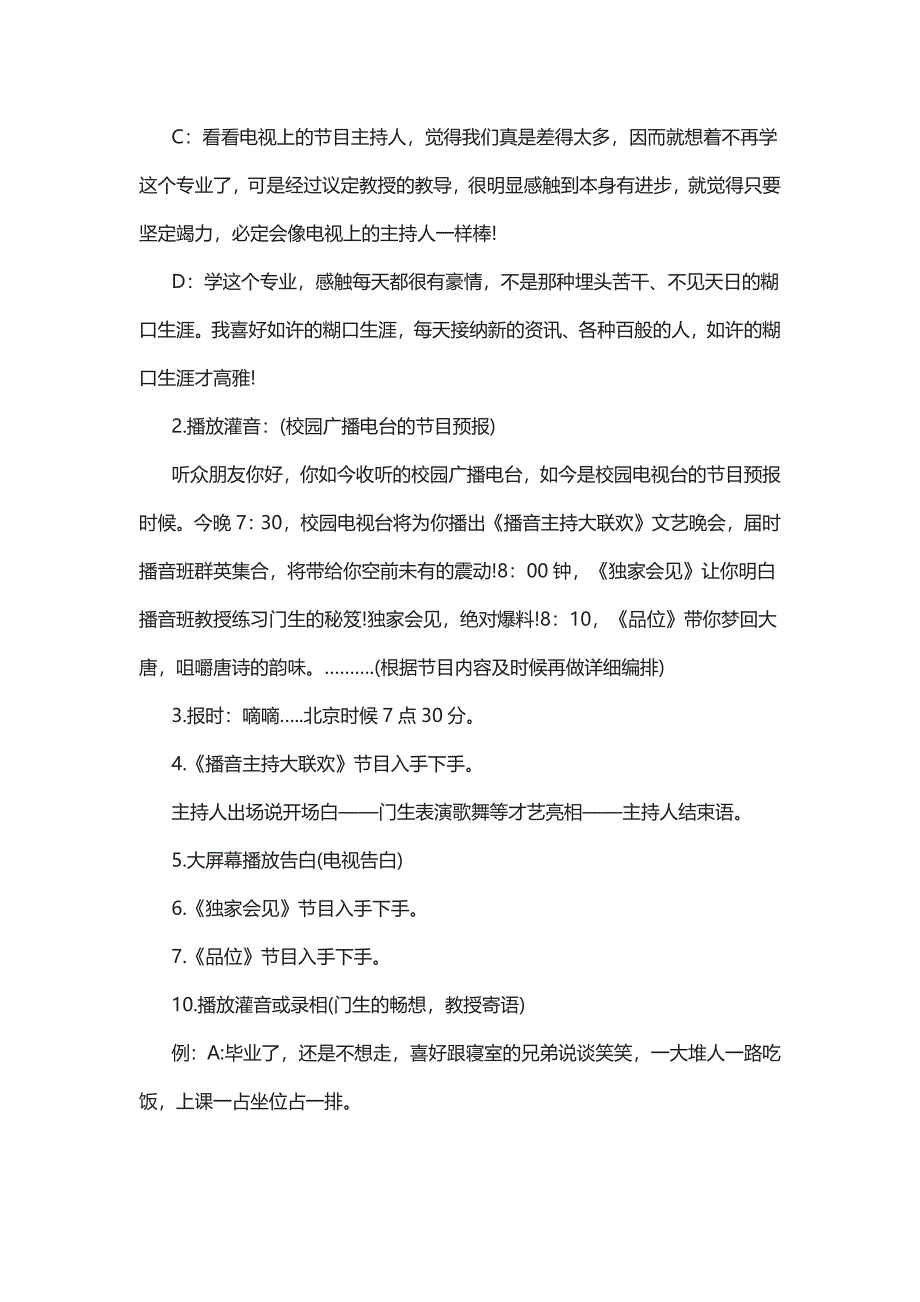 C：看看电视上的节目主持人，觉得我们真是差得太多，因而就想着不再学这个专业了，可是经过议定教授的教导，很明显感触到本身有进步，就觉得只要坚定竭力，必定会像电视上的主持人一样棒!

D：学这个专业，感触每天都很有豪情，不是那种埋头苦干、不见天日的糊口生涯。我喜好如许的糊口生涯，每天接纳新的资讯、各种百般的人，如许的糊口生涯才高雅!

2.播放灌音：(校园广播电台的节目预报)

听众朋友你好，你如今收听的校园广播电台，如今是校园电视台的节目预报时候。今晚 7：30，校园电视台将为你播出《播音主持大联欢》文艺晚会，届时播音班群英集合，将带给你空前未有的震动!8：00 钟，《独家会见》让你明白播音班教授练习门生的秘笈!独家会见，绝对爆料!8：10，《品位》带你梦回大唐，咀嚼唐诗的韵味。……….(根据节目内容及时候再做详细编排)

3.报时：嘀嘀…..北京时候 7 点 30 分。

4.《播音主持大联欢》节目入手下手。

主持人出场说开场白——门生表演歌舞等才艺亮相——主持人结束语。

5.大屏幕播放告白(电视告白)

6.《独家会见》节目入手下手。

7.《品位》节目入手下手。

10.播放灌音或录相(门生的畅想，教授寄语)

例：A:毕业了，还是不想走，喜好跟寝室的兄弟说谈笑笑，一大堆人一路吃饭，上课一占坐位占一排。